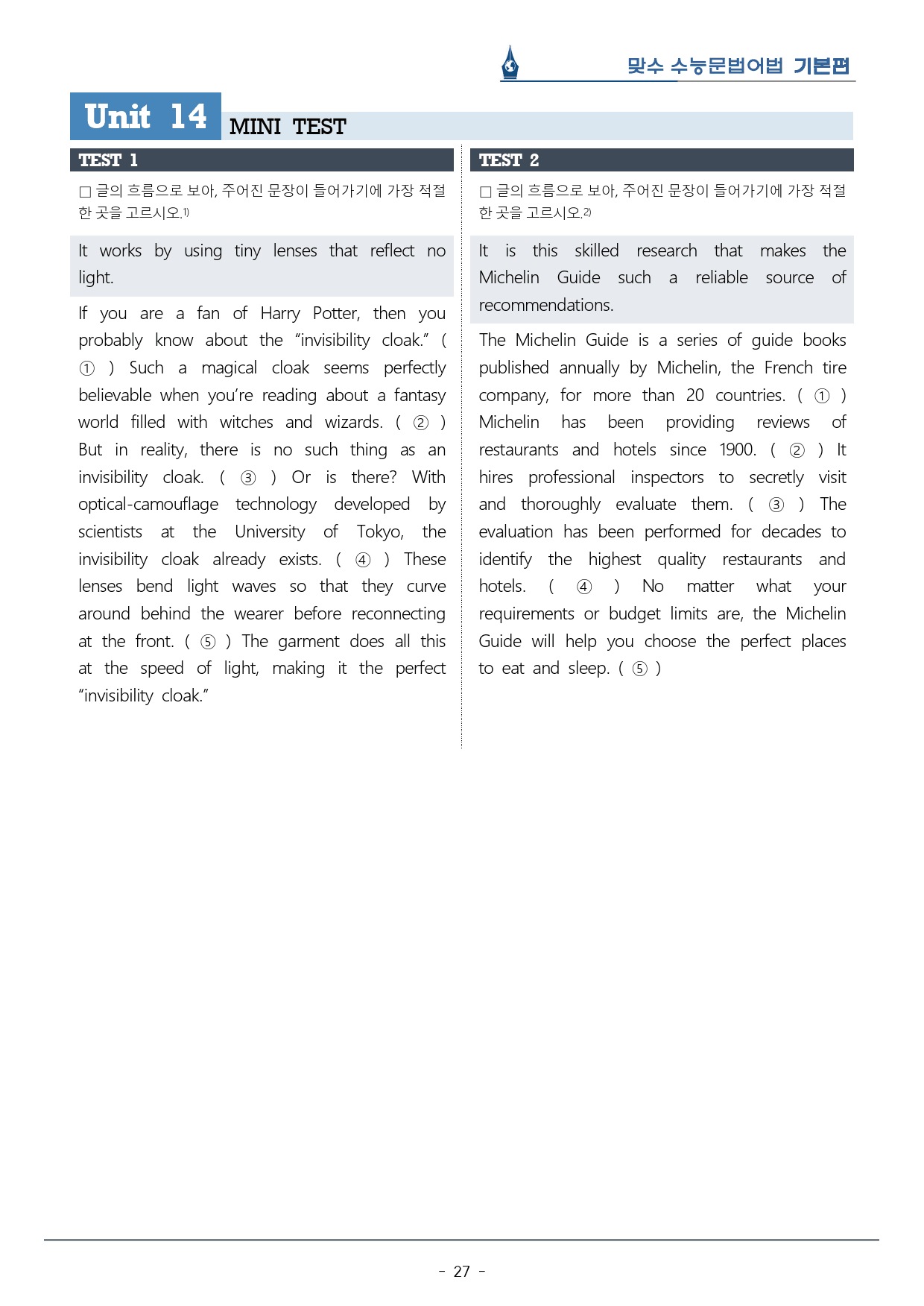 맞수 수능문법어법 기본편

Unit 14 MINI TEST

TEST 1

☐ 글의 흐름으로 보아, 주어진 문장이 들어가기에 가장 적절한 곳을 고르시오.$^{1)}$

It works by using tiny lenses that reflect no light.

If you are a fan of Harry Potter, then you probably know about the "invisibility cloak." ( ① ) Such a magical cloak seems perfectly believable when you're reading about a fantasy world filled with witches and wizards. ( ② ) But in reality, there is no such thing as an invisibility cloak. ( ③ ) Or is there? With optical-camouflage technology developed by scientists at the University of Tokyo, the invisibility cloak already exists. ( ④ ) These lenses bend light waves so that they curve around behind the wearer before reconnecting at the front. ( ⑤ ) The garment does all this at the speed of light, making it the perfect "invisibility cloak."

TEST 2

☐ 글의 흐름으로 보아, 주어진 문장이 들어가기에 가장 적절한 곳을 고르시오.$^{2)}$

It is this skilled research that makes the Michelin Guide such a reliable source of recommendations.

The Michelin Guide is a series of guide books published annually by Michelin, the French tire company, for more than 20 countries. ( ① ) Michelin has been providing reviews of restaurants and hotels since 1900. ( ② ) It hires professional inspectors to secretly visit and thoroughly evaluate them. ( ③ ) The evaluation has been performed for decades to identify the highest quality restaurants and hotels. ( ④ ) No matter what your requirements or budget limits are, the Michelin Guide will help you choose the perfect places to eat and sleep. ( ⑤ )

- 27 -